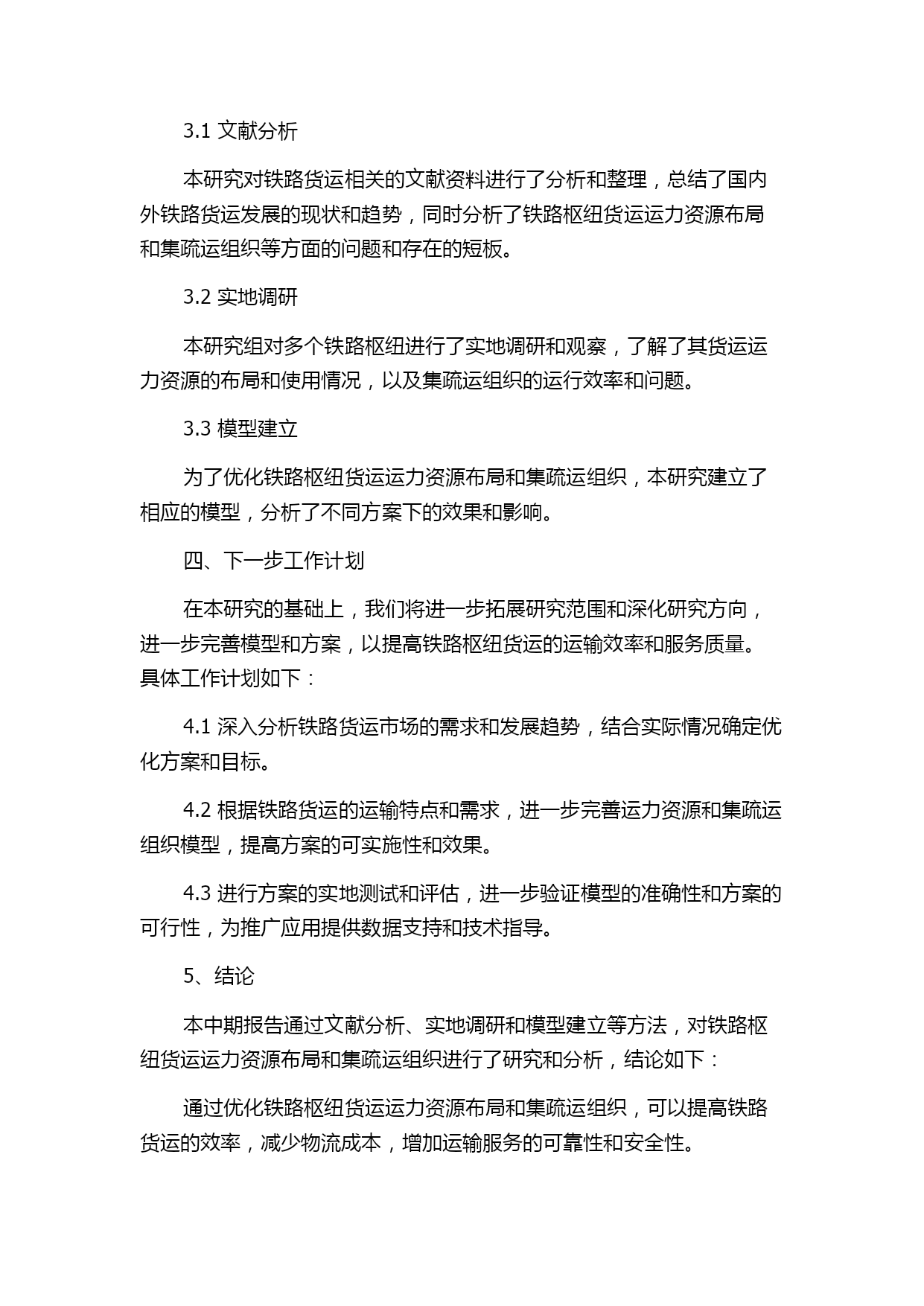 3.1 文献分析

本研究对铁路货运相关的文献资料进行了分析和整理，总结了国内外铁路货运发展的现状和趋势，同时分析了铁路枢纽货运运力资源布局和集疏运组织等方面的问题和存在的短板。

3.2 实地调研

本研究组对多个铁路枢纽进行了实地调研和观察，了解了其货运运力资源的布局和使用情况，以及集疏运组织的运行效率和问题。

3.3 模型建立

为了优化铁路枢纽货运运力资源布局和集疏运组织，本研究建立了相应的模型，分析了不同方案下的效果和影响。

四、下一步工作计划

在本研究的基础上，我们将进一步拓展研究范围和深化研究方向，进一步完善模型和方案，以提高铁路枢纽货运的运输效率和服务质量。具体工作计划如下：

4.1 深入分析铁路货运市场的需求和发展趋势，结合实际情况确定优化方案和目标。

4.2 根据铁路货运的运输特点和需求，进一步完善运力资源和集疏运组织模型，提高方案的可实施性和效果。

4.3 进行方案的实地测试和评估，进一步验证模型的准确性和方案的可行性，为推广应用提供数据支持和技术指导。

5、结论

本中期报告通过文献分析、实地调研和模型建立等方法，对铁路枢纽货运运力资源布局和集疏运组织进行了研究和分析，结论如下：

通过优化铁路枢纽货运运力资源布局和集疏运组织，可以提高铁路货运的效率，减少物流成本，增加运输服务的可靠性和安全性。